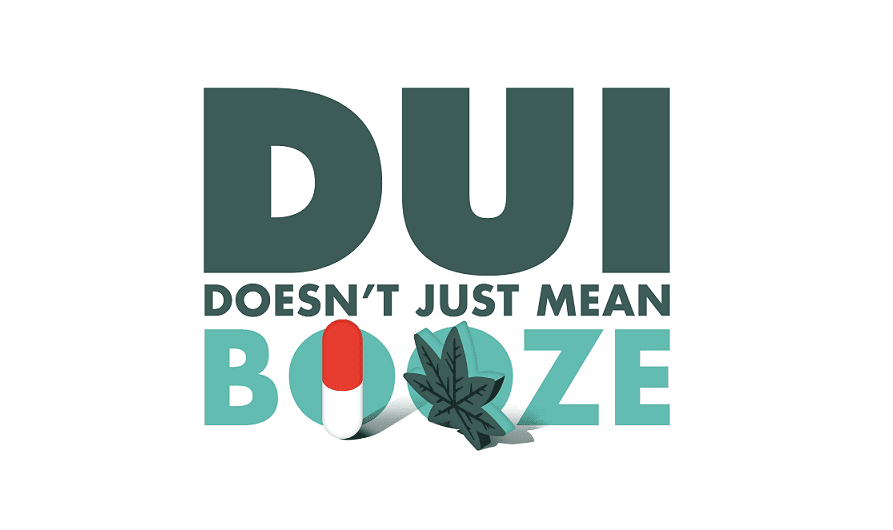 DUI
DOESN'T JUST MEAN
BOOZE